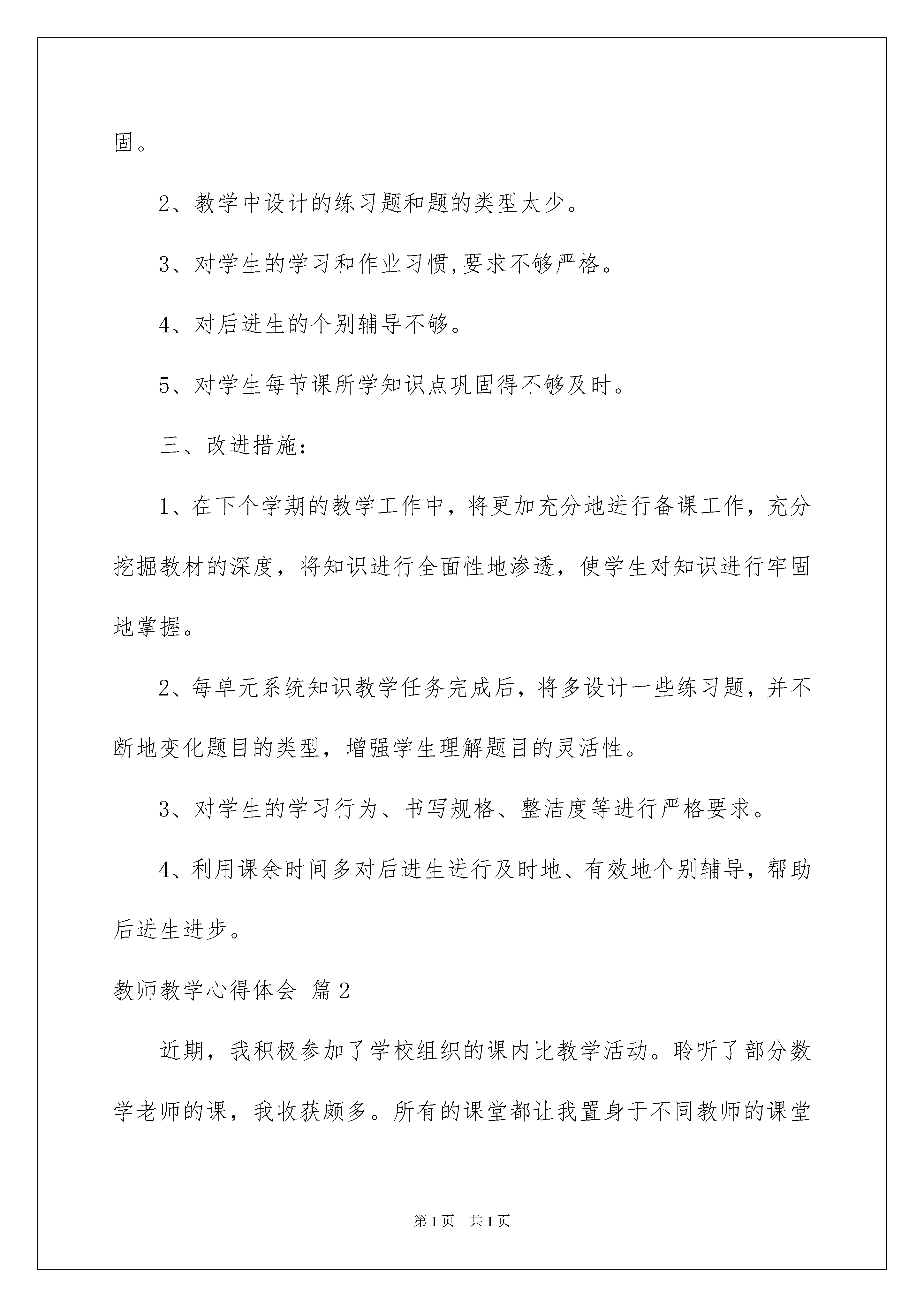 固。

2、教学中设计的练习题和题的类型太少。

3、对学生的学习和作业习惯,要求不够严格。

4、对后进生的个别辅导不够。

5、对学生每节课所学知识点巩固得不够及时。

三、改进措施:

1、在下个学期的教学工作中，将更加充分地进行备课工作，充分挖掘教材的深度，将知识进行全面性地渗透，使学生对知识进行牢固地掌握。

2、每单元系统知识教学任务完成后，将多设计一些练习题，并不断地变化题目的类型，增强学生理解题目的灵活性。

3、对学生的学习行为、书写规格、整洁度等进行严格要求。

4、利用课余时间多对后进生进行及时地、有效地个别辅导，帮助后进生进步。

教师教学心得体会 篇2

近期，我积极参加了学校组织的课内比教学活动。聆听了部分数学老师的课，我收获颇多。所有的课堂都让我置身于不同教师的课堂

第1页 共1页